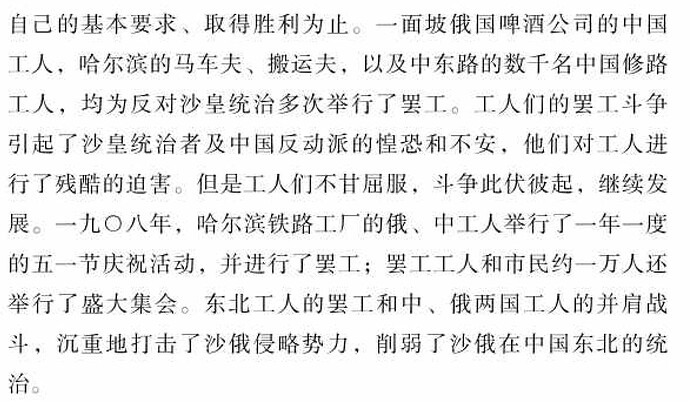 自己的基本要求、取得胜利为止。一面坡俄国啤酒公司的中国工人，哈尔滨的马车夫、搬运夫，以及中东路的数千名中国修路工人，均为反对沙皇统治多次举行了罢工。工人们的罢工斗争引起了沙皇统治者及中国反动派的惶恐和不安，他们对工人进行了残酷的迫害。但是工人们不甘屈服，斗争此伏彼起，继续发展。一九〇八年，哈尔滨铁路工厂的俄、中工人举行了一年一度的五一节庆祝活动，并进行了罢工；罢工工人和市民约一万人还举行了盛大集会。东北工人的罢工和中、俄两国工人的并肩战斗，沉重地打击了沙俄侵略势力，削弱了沙俄在中国东北的统治。